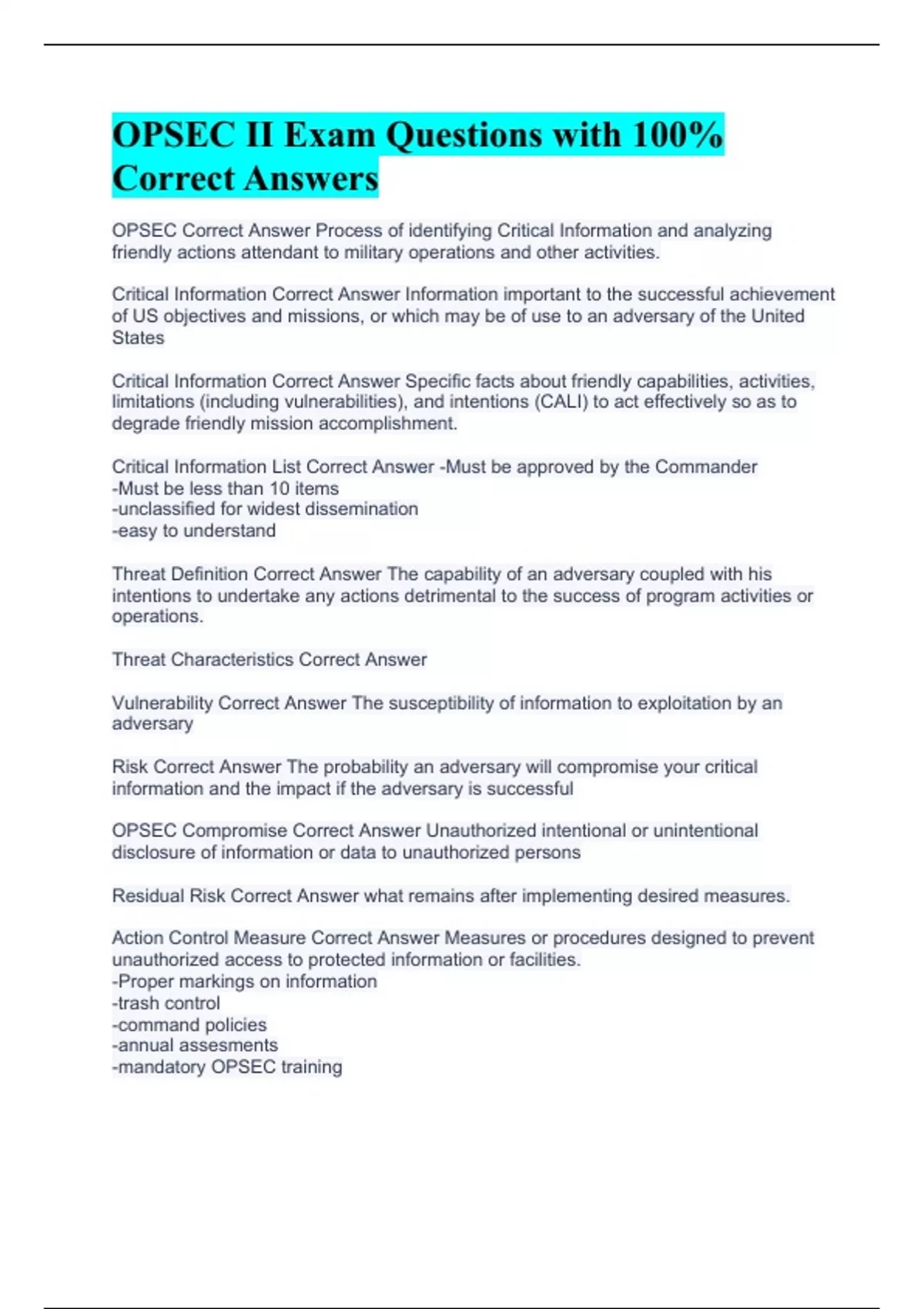 OPSEC II Exam Questions with 100% Correct Answers

OPSEC Correct Answer Process of identifying Critical Information and analyzing friendly actions attendant to military operations and other activities.

Critical Information Correct Answer Information important to the successful achievement of US objectives and missions, or which may be of use to an adversary of the United States

Critical Information Correct Answer Specific facts about friendly capabilities, activities, limitations (including vulnerabilities), and intentions (CALI) to act effectively so as to degrade friendly mission accomplishment.

Critical Information List Correct Answer -Must be approved by the Commander
-Must be less than 10 items
-unclassified for widest dissemination
-easy to understand

Threat Definition Correct Answer The capability of an adversary coupled with his intentions to undertake any actions detrimental to the success of program activities or operations.

Threat Characteristics Correct Answer

Vulnerability Correct Answer The susceptibility of information to exploitation by an adversary

Risk Correct Answer The probability an adversary will compromise your critical information and the impact if the adversary is successful

OPSEC Compromise Correct Answer Unauthorized intentional or unintentional disclosure of information or data to unauthorized persons

Residual Risk Correct Answer what remains after implementing desired measures.

Action Control Measure Correct Answer Measures or procedures designed to prevent unauthorized access to protected information or facilities.
-Proper markings on information
-trash control
-command policies
-annual assesments
-mandatory OPSEC training